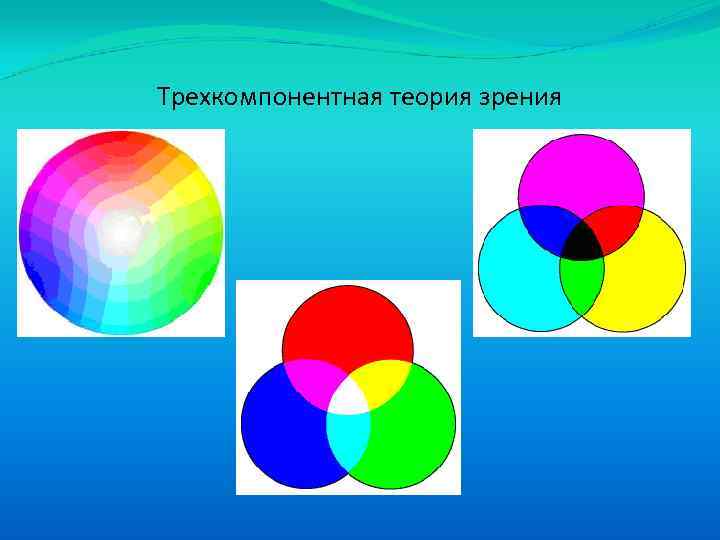 Трехкомпонентная теория зрения